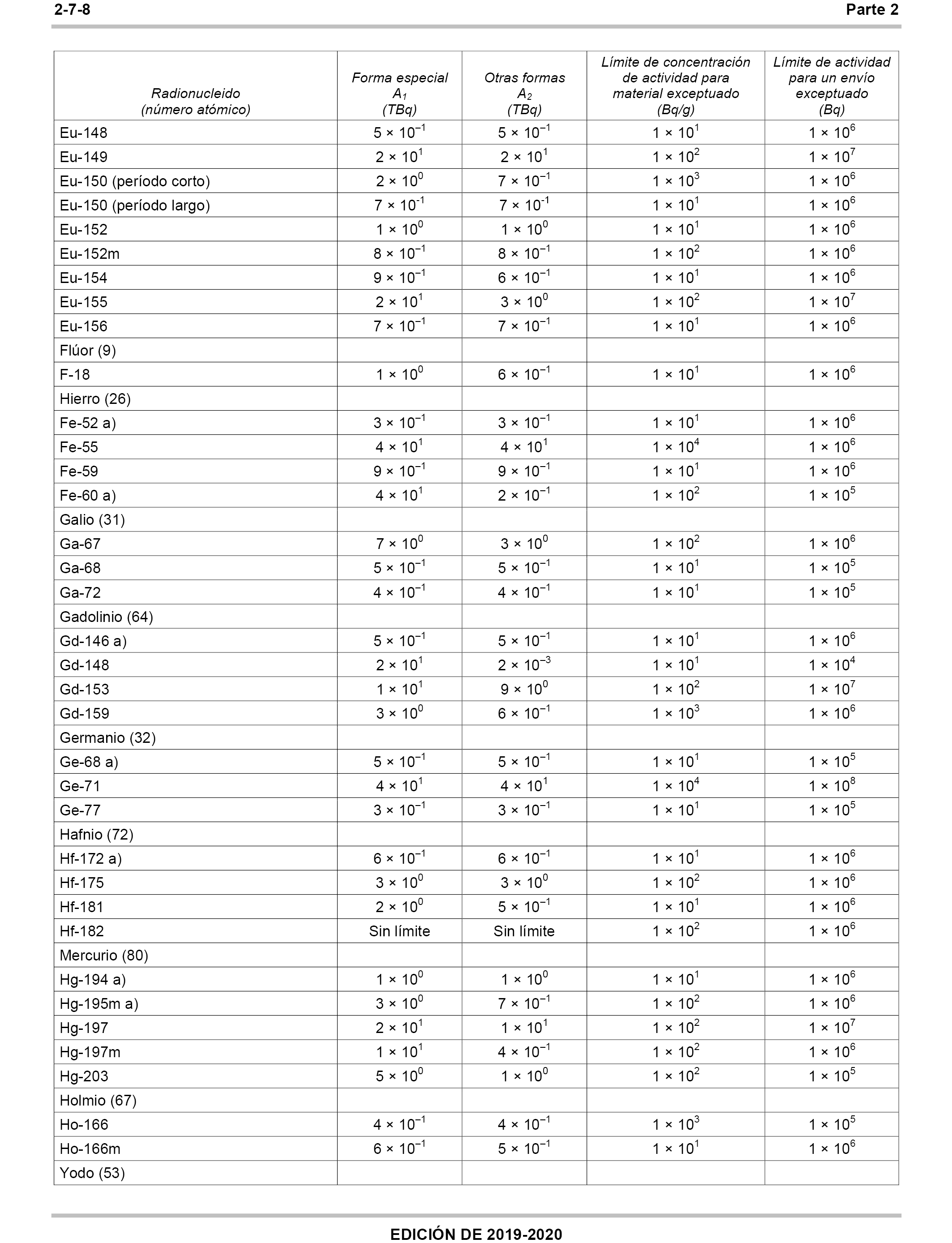 2-7-8 Parte 2

| Radionucleido (número atómico) | Forma especial $A_1$ (TBq) | Otras formas $A_2$ (TBq) | Límite de concentración de actividad para material exceptuado (Bq/g) | Límite de actividad para un envío exceptuado (Bq) |
|---|---|---|---|---|
| Eu-148 | $5 \times 10^{-1}$ | $5 \times 10^{-1}$ | $1 \times 10^{1}$ | $1 \times 10^{6}$ |
| Eu-149 | $2 \times 10^{1}$ | $2 \times 10^{1}$ | $1 \times 10^{2}$ | $1 \times 10^{7}$ |
| Eu-150 (período corto) | $2 \times 10^{0}$ | $7 \times 10^{-1}$ | $1 \times 10^{3}$ | $1 \times 10^{6}$ |
| Eu-150 (período largo) | $7 \times 10^{-1}$ | $7 \times 10^{-1}$ | $1 \times 10^{1}$ | $1 \times 10^{6}$ |
| Eu-152 | $1 \times 10^{0}$ | $1 \times 10^{0}$ | $1 \times 10^{1}$ | $1 \times 10^{6}$ |
| Eu-152m | $8 \times 10^{-1}$ | $8 \times 10^{-1}$ | $1 \times 10^{2}$ | $1 \times 10^{6}$ |
| Eu-154 | $9 \times 10^{-1}$ | $6 \times 10^{-1}$ | $1 \times 10^{1}$ | $1 \times 10^{6}$ |
| Eu-155 | $2 \times 10^{1}$ | $3 \times 10^{0}$ | $1 \times 10^{2}$ | $1 \times 10^{7}$ |
| Eu-156 | $7 \times 10^{-1}$ | $7 \times 10^{-1}$ | $1 \times 10^{1}$ | $1 \times 10^{6}$ |
| Flúor (9) | | | | |
| F-18 | $1 \times 10^{0}$ | $6 \times 10^{-1}$ | $1 \times 10^{1}$ | $1 \times 10^{6}$ |
| Hierro (26) | | | | |
| Fe-52 a) | $3 \times 10^{-1}$ | $3 \times 10^{-1}$ | $1 \times 10^{1}$ | $1 \times 10^{6}$ |
| Fe-55 | $4 \times 10^{1}$ | $4 \times 10^{1}$ | $1 \times 10^{4}$ | $1 \times 10^{6}$ |
| Fe-59 | $9 \times 10^{-1}$ | $9 \times 10^{-1}$ | $1 \times 10^{1}$ | $1 \times 10^{6}$ |
| Fe-60 a) | $4 \times 10^{1}$ | $2 \times 10^{-1}$ | $1 \times 10^{2}$ | $1 \times 10^{5}$ |
| Galio (31) | | | | |
| Ga-67 | $7 \times 10^{0}$ | $3 \times 10^{0}$ | $1 \times 10^{2}$ | $1 \times 10^{6}$ |
| Ga-68 | $5 \times 10^{-1}$ | $5 \times 10^{-1}$ | $1 \times 10^{1}$ | $1 \times 10^{5}$ |
| Ga-72 | $4 \times 10^{-1}$ | $4 \times 10^{-1}$ | $1 \times 10^{1}$ | $1 \times 10^{5}$ |
| Gadolinio (64) | | | | |
| Gd-146 a) | $5 \times 10^{-1}$ | $5 \times 10^{-1}$ | $1 \times 10^{1}$ | $1 \times 10^{6}$ |
| Gd-148 | $2 \times 10^{1}$ | $2 \times 10^{-3}$ | $1 \times 10^{1}$ | $1 \times 10^{4}$ |
| Gd-153 | $1 \times 10^{1}$ | $9 \times 10^{0}$ | $1 \times 10^{2}$ | $1 \times 10^{7}$ |
| Gd-159 | $3 \times 10^{0}$ | $6 \times 10^{-1}$ | $1 \times 10^{3}$ | $1 \times 10^{6}$ |
| Germanio (32) | | | | |
| Ge-68 a) | $5 \times 10^{-1}$ | $5 \times 10^{-1}$ | $1 \times 10^{1}$ | $1 \times 10^{5}$ |
| Ge-71 | $4 \times 10^{1}$ | $4 \times 10^{1}$ | $1 \times 10^{4}$ | $1 \times 10^{8}$ |
| Ge-77 | $3 \times 10^{-1}$ | $3 \times 10^{-1}$ | $1 \times 10^{1}$ | $1 \times 10^{5}$ |
| Hafnio (72) | | | | |
| Hf-172 a) | $6 \times 10^{-1}$ | $6 \times 10^{-1}$ | $1 \times 10^{1}$ | $1 \times 10^{6}$ |
| Hf-175 | $3 \times 10^{0}$ | $3 \times 10^{0}$ | $1 \times 10^{2}$ | $1 \times 10^{6}$ |
| Hf-181 | $2 \times 10^{0}$ | $5 \times 10^{-1}$ | $1 \times 10^{1}$ | $1 \times 10^{6}$ |
| Hf-182 | Sin límite | Sin límite | $1 \times 10^{2}$ | $1 \times 10^{6}$ |
| Mercurio (80) | | | | |
| Hg-194 a) | $1 \times 10^{0}$ | $1 \times 10^{0}$ | $1 \times 10^{1}$ | $1 \times 10^{6}$ |
| Hg-195m a) | $3 \times 10^{0}$ | $7 \times 10^{-1}$ | $1 \times 10^{2}$ | $1 \times 10^{6}$ |
| Hg-197 | $2 \times 10^{1}$ | $1 \times 10^{1}$ | $1 \times 10^{2}$ | $1 \times 10^{7}$ |
| Hg-197m | $1 \times 10^{1}$ | $4 \times 10^{-1}$ | $1 \times 10^{2}$ | $1 \times 10^{6}$ |
| Hg-203 | $5 \times 10^{0}$ | $1 \times 10^{0}$ | $1 \times 10^{2}$ | $1 \times 10^{5}$ |
| Holmio (67) | | | | |
| Ho-166 | $4 \times 10^{-1}$ | $4 \times 10^{-1}$ | $1 \times 10^{3}$ | $1 \times 10^{5}$ |
| Ho-166m | $6 \times 10^{-1}$ | $5 \times 10^{-1}$ | $1 \times 10^{1}$ | $1 \times 10^{6}$ |
| Yodo (53) | | | | |

EDICIÓN DE 2019-2020